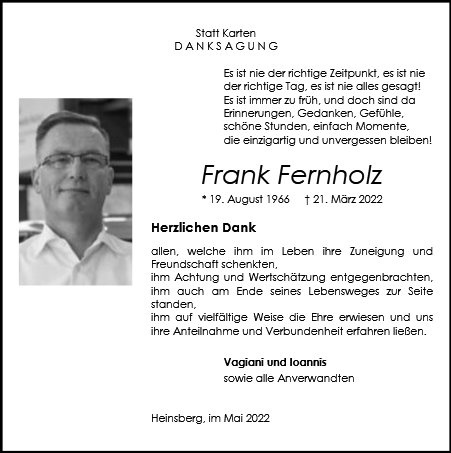 Statt Karten
DANKSAGUNG

Es ist nie der richtige Zeitpunkt, es ist nie der richtige Tag, es ist nie alles gesagt! Es ist immer zu früh, und doch sind da Erinnerungen, Gedanken, Gefühle, schöne Stunden, einfach Momente, die einzigartig und unvergessen bleiben!

Frank Fernholz

* 19. August 1966 † 21. März 2022

Herzlichen Dank

allen, welche ihm im Leben ihre Zuneigung und Freundschaft schenkten,
ihm Achtung und Wertschätzung entgegenbrachten,
ihm auch am Ende seines Lebensweges zur Seite standen,
ihm auf vielfältige Weise die Ehre erwiesen und uns ihre Anteilnahme und Verbundenheit erfahren ließen.

Vagiani und Ioannis
sowie alle Anverwandten

Heinsberg, im Mai 2022